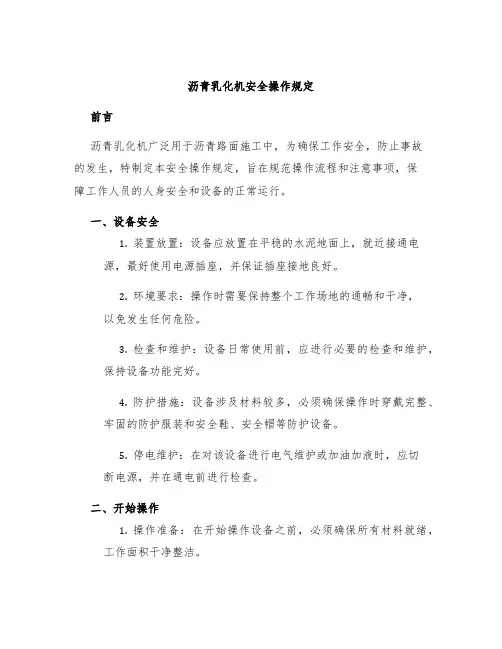 沥青乳化机安全操作规定

前言

沥青乳化机广泛用于沥青路面施工中，为确保工作安全，防止事故的发生，特制定本安全操作规定，旨在规范操作流程和注意事项，保障工作人员的人身安全和设备的正常运行。

一、设备安全

1. 装置放置：设备应放置在平稳的水泥地面上，就近接通电源，最好使用电源插座，并保证插座接地良好。

2. 环境要求：操作时需要保持整个工作场地的通畅和干净，以免发生任何危险。

3. 检查和维护：设备日常使用前，应进行必要的检查和维护，保持设备功能完好。

4. 防护措施：设备涉及材料较多，必须确保操作时穿戴完整、牢固的防护服装和安全鞋、安全帽等防护设备。

5. 停电维护：在对该设备进行电气维护或加油加液时，应切断电源，并在通电前进行检查。

二、开始操作

1. 操作准备：在开始操作设备之前，必须确保所有材料就绪，工作面积干净整洁。